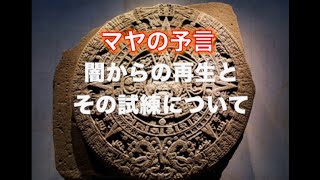 マヤの予言

闇からの再生と
その試練について